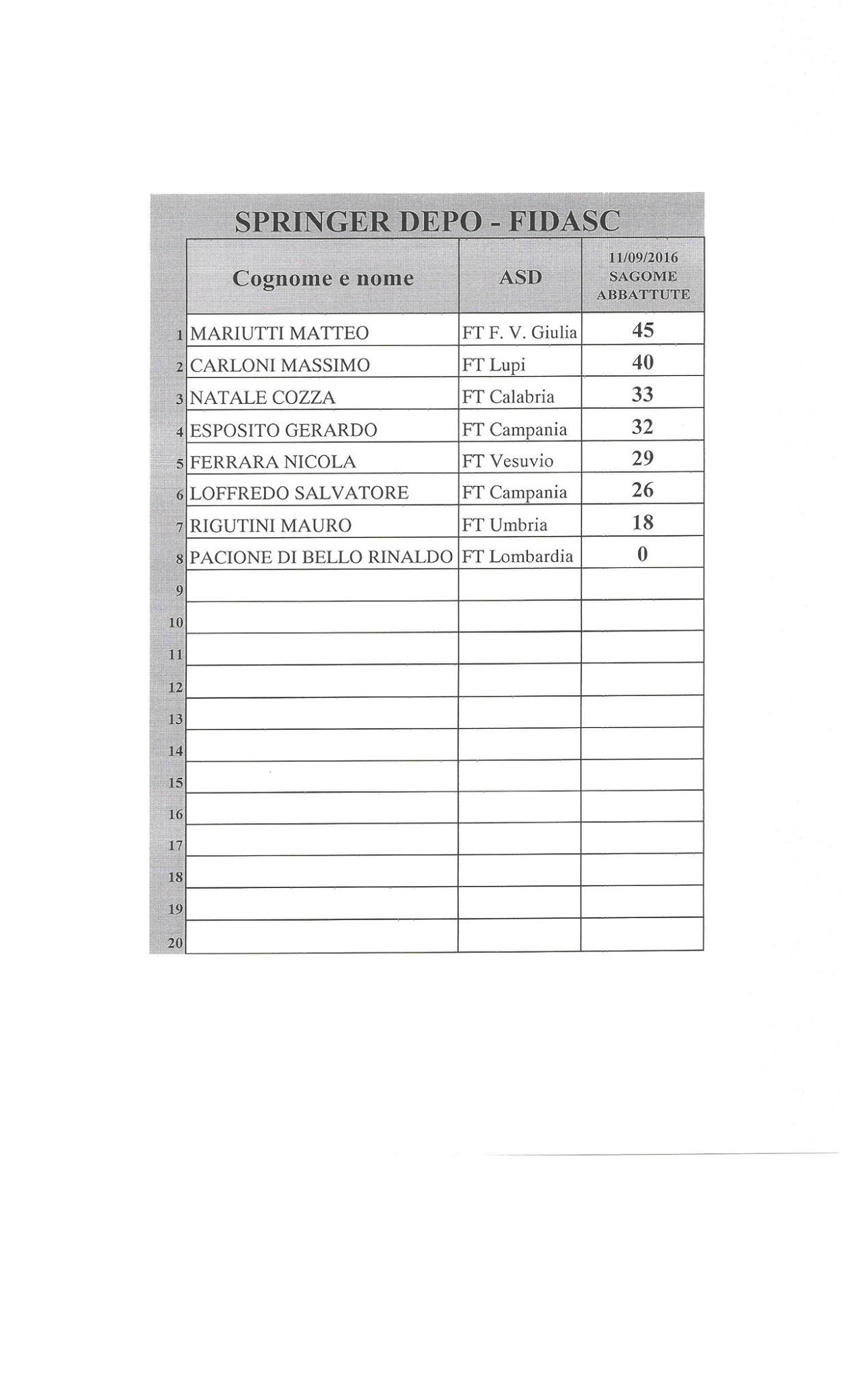 SPRINGER DEPO - FIDASC

| | Cognome e nome | ASD | 11/09/2016 SAGOME ABBATTUTE |
|---|---|---|---|
| 1 | MARIUTTI MATTEO | FT F. V. Giulia | 45 |
| 2 | CARLONI MASSIMO | FT Lupi | 40 |
| 3 | NATALE COZZA | FT Calabria | 33 |
| 4 | ESPOSITO GERARDO | FT Campania | 32 |
| 5 | FERRARA NICOLA | FT Vesuvio | 29 |
| 6 | LOFFREDO SALVATORE | FT Campania | 26 |
| 7 | RIGUTINI MAURO | FT Umbria | 18 |
| 8 | PACIONE DI BELLO RINALDO | FT Lombardia | 0 |
| 9 | | | |
| 10 | | | |
| 11 | | | |
| 12 | | | |
| 13 | | | |
| 14 | | | |
| 15 | | | |
| 16 | | | |
| 17 | | | |
| 18 | | | |
| 19 | | | |
| 20 | | | |